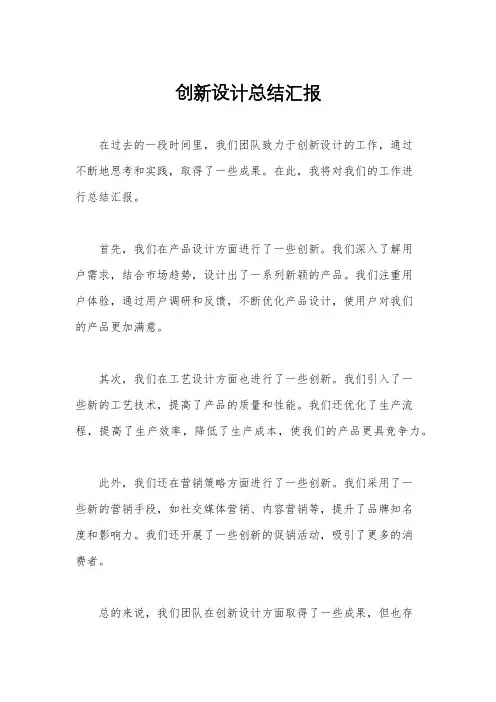 创新设计总结汇报

在过去的一段时间里，我们团队致力于创新设计的工作，通过不断地思考和实践，取得了一些成果。在此，我将对我们的工作进行总结汇报。

首先，我们在产品设计方面进行了一些创新。我们深入了解用户需求，结合市场趋势，设计出了一系列新颖的产品。我们注重用户体验，通过用户调研和反馈，不断优化产品设计，使用户对我们的产品更加满意。

其次，我们在工艺设计方面也进行了一些创新。我们引入了一些新的工艺技术，提高了产品的质量和性能。我们还优化了生产流程，提高了生产效率，降低了生产成本，使我们的产品更具竞争力。

此外，我们还在营销策略方面进行了一些创新。我们采用了一些新的营销手段，如社交媒体营销、内容营销等，提升了品牌知名度和影响力。我们还开展了一些创新的促销活动，吸引了更多的消费者。

总的来说，我们团队在创新设计方面取得了一些成果，但也存